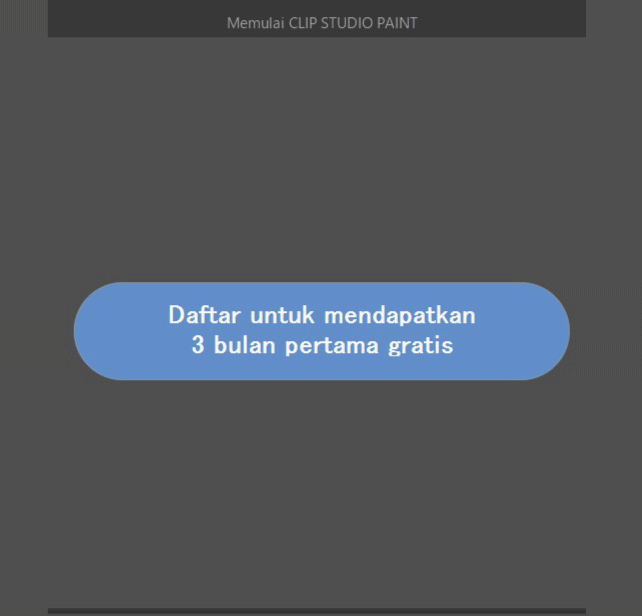 Memulai CLIP STUDIO PAINT

Daftar untuk mendapatkan
3 bulan pertama gratis